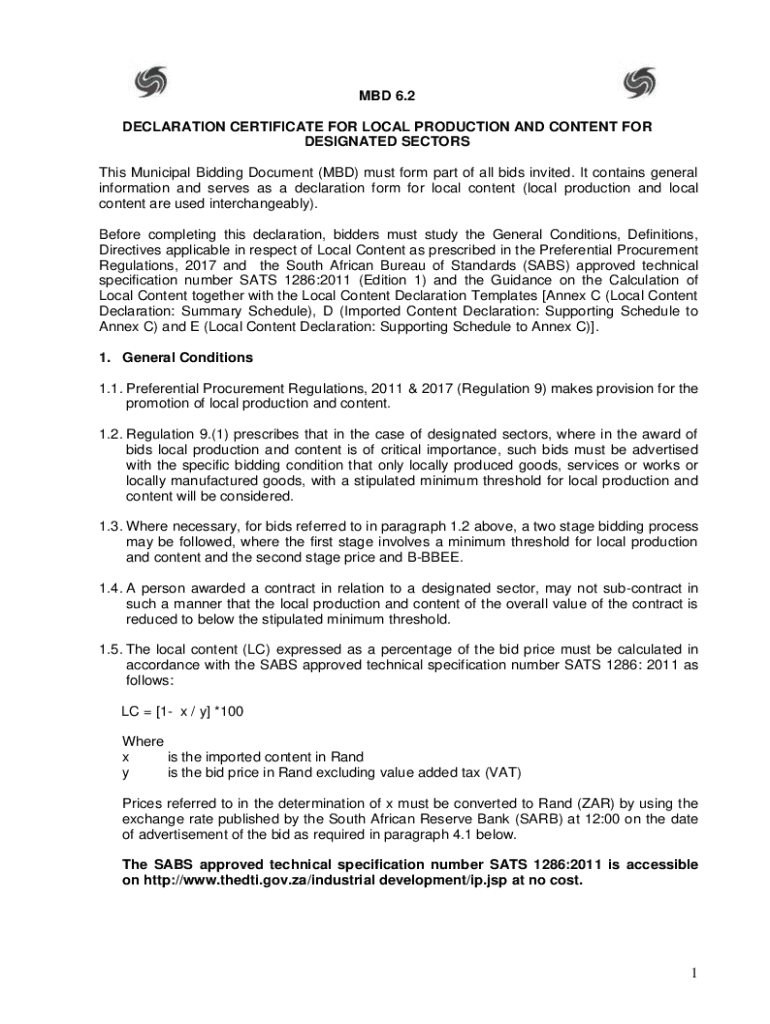 MBD 6.2

DECLARATION CERTIFICATE FOR LOCAL PRODUCTION AND CONTENT FOR DESIGNATED SECTORS

This Municipal Bidding Document (MBD) must form part of all bids invited. It contains general information and serves as a declaration form for local content (local production and local content are used interchangeably).

Before completing this declaration, bidders must study the General Conditions, Definitions, Directives applicable in respect of Local Content as prescribed in the Preferential Procurement Regulations, 2017 and the South African Bureau of Standards (SABS) approved technical specification number SATS 1286:2011 (Edition 1) and the Guidance on the Calculation of Local Content together with the Local Content Declaration Templates [Annex C (Local Content Declaration: Summary Schedule), D (Imported Content Declaration: Supporting Schedule to Annex C) and E (Local Content Declaration: Supporting Schedule to Annex C)].

1. General Conditions

1.1. Preferential Procurement Regulations, 2011 & 2017 (Regulation 9) makes provision for the promotion of local production and content.

1.2. Regulation 9.(1) prescribes that in the case of designated sectors, where in the award of bids local production and content is of critical importance, such bids must be advertised with the specific bidding condition that only locally produced goods, services or works or locally manufactured goods, with a stipulated minimum threshold for local production and content will be considered.

1.3. Where necessary, for bids referred to in paragraph 1.2 above, a two stage bidding process may be followed, where the first stage involves a minimum threshold for local production and content and the second stage price and B-BBEE.

1.4. A person awarded a contract in relation to a designated sector, may not sub-contract in such a manner that the local production and content of the overall value of the contract is reduced to below the stipulated minimum threshold.

1.5. The local content (LC) expressed as a percentage of the bid price must be calculated in accordance with the SABS approved technical specification number SATS 1286: 2011 as follows:

LC = [1- x / y] *100

Where
x is the imported content in Rand
y is the bid price in Rand excluding value added tax (VAT)

Prices referred to in the determination of x must be converted to Rand (ZAR) by using the exchange rate published by the South African Reserve Bank (SARB) at 12:00 on the date of advertisement of the bid as required in paragraph 4.1 below.

The SABS approved technical specification number SATS 1286:2011 is accessible on http://www.thedti.gov.za/industrial development/ip.jsp at no cost.

1